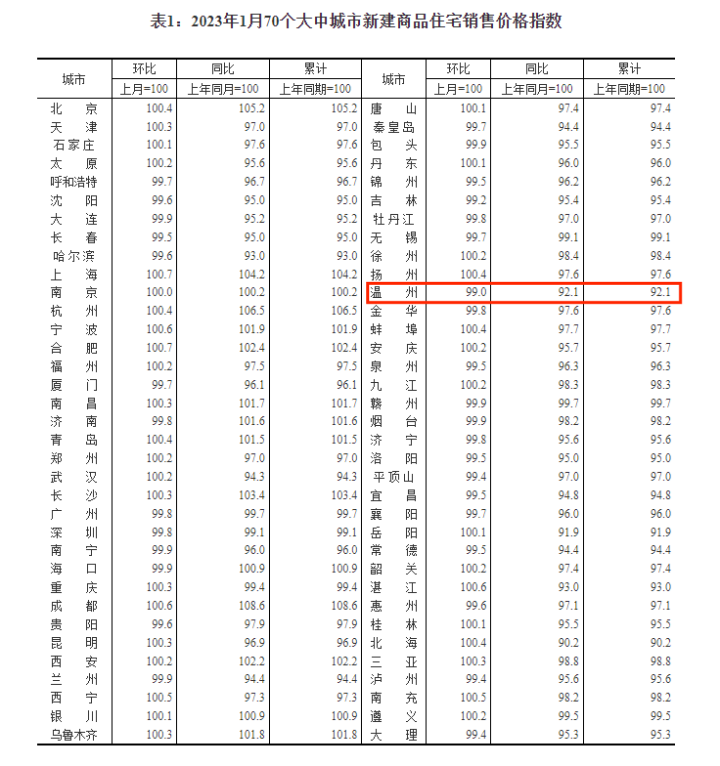 表1：2023年1月70个大中城市新建商品住宅销售价格指数

| 城市 | 环比 | 同比 | 累计 | 城市 | 环比 | 同比 | 累计 |
|---|---|---|---|---|---|---|---|
| | 上月=100 | 上年同月=100 | 上年同期=100 | | 上月=100 | 上年同月=100 | 上年同期=100 |
| 北京 | 100.4 | 105.2 | 105.2 | 唐山 | 100.1 | 97.4 | 97.4 |
| 天津 | 100.3 | 97.0 | 97.0 | 秦皇岛 | 99.7 | 94.4 | 94.4 |
| 石家庄 | 100.1 | 97.6 | 97.6 | 包头 | 99.9 | 95.5 | 95.5 |
| 太原 | 100.2 | 95.6 | 95.6 | 丹东 | 100.1 | 96.0 | 96.0 |
| 呼和浩特 | 99.7 | 96.7 | 96.7 | 锦州 | 99.5 | 96.2 | 96.2 |
| 沈阳 | 99.6 | 95.0 | 95.0 | 吉林 | 99.2 | 95.4 | 95.4 |
| 大连 | 99.9 | 95.2 | 95.2 | 牡丹江 | 99.8 | 97.0 | 97.0 |
| 长春 | 99.5 | 95.0 | 95.0 | 无锡 | 99.7 | 99.1 | 99.1 |
| 哈尔滨 | 99.6 | 93.0 | 93.0 | 徐州 | 100.2 | 98.4 | 98.4 |
| 上海 | 100.7 | 104.2 | 104.2 | 扬州 | 100.4 | 97.6 | 97.6 |
| 南京 | 100.0 | 100.2 | 100.2 | 温州 | 99.0 | 92.1 | 92.1 |
| 杭州 | 100.4 | 106.5 | 106.5 | 金华 | 99.8 | 97.6 | 97.6 |
| 宁波 | 100.6 | 101.9 | 101.9 | 蚌埠 | 100.4 | 97.7 | 97.7 |
| 合肥 | 100.7 | 102.4 | 102.4 | 安庆 | 100.2 | 95.7 | 95.7 |
| 福州 | 100.2 | 97.5 | 97.5 | 泉州 | 99.5 | 96.3 | 96.3 |
| 厦门 | 99.7 | 96.1 | 96.1 | 九江 | 100.2 | 98.3 | 98.3 |
| 南昌 | 100.3 | 101.7 | 101.7 | 赣州 | 99.9 | 99.7 | 99.7 |
| 济南 | 99.8 | 101.6 | 101.6 | 烟台 | 99.9 | 98.2 | 98.2 |
| 青岛 | 100.4 | 101.5 | 101.5 | 济宁 | 99.8 | 95.6 | 95.6 |
| 郑州 | 100.2 | 97.0 | 97.0 | 洛阳 | 99.5 | 95.0 | 95.0 |
| 武汉 | 100.2 | 94.3 | 94.3 | 平顶山 | 99.4 | 97.0 | 97.0 |
| 长沙 | 100.3 | 103.4 | 103.4 | 宜昌 | 99.5 | 94.8 | 94.8 |
| 广州 | 99.8 | 99.7 | 99.7 | 襄阳 | 99.7 | 96.0 | 96.0 |
| 深圳 | 99.8 | 99.1 | 99.1 | 岳阳 | 100.1 | 91.9 | 91.9 |
| 南宁 | 99.9 | 96.0 | 96.0 | 常德 | 99.5 | 94.4 | 94.4 |
| 海口 | 99.9 | 100.9 | 100.9 | 韶关 | 100.2 | 97.4 | 97.4 |
| 重庆 | 100.3 | 99.4 | 99.4 | 湛江 | 100.6 | 93.0 | 93.0 |
| 成都 | 100.6 | 108.6 | 108.6 | 惠州 | 99.6 | 97.1 | 97.1 |
| 贵阳 | 99.6 | 97.9 | 97.9 | 桂林 | 100.1 | 95.5 | 95.5 |
| 昆明 | 100.3 | 96.9 | 96.9 | 北海 | 100.4 | 90.2 | 90.2 |
| 西安 | 100.2 | 102.2 | 102.2 | 三亚 | 100.3 | 98.8 | 98.8 |
| 兰州 | 99.9 | 94.4 | 94.4 | 泸州 | 99.4 | 95.6 | 95.6 |
| 西宁 | 100.5 | 97.3 | 97.3 | 南充 | 100.5 | 98.2 | 98.2 |
| 银川 | 100.1 | 100.9 | 100.9 | 遵义 | 100.2 | 99.5 | 99.5 |
| 乌鲁木齐 | 100.3 | 101.8 | 101.8 | 大理 | 99.4 | 95.3 | 95.3 |